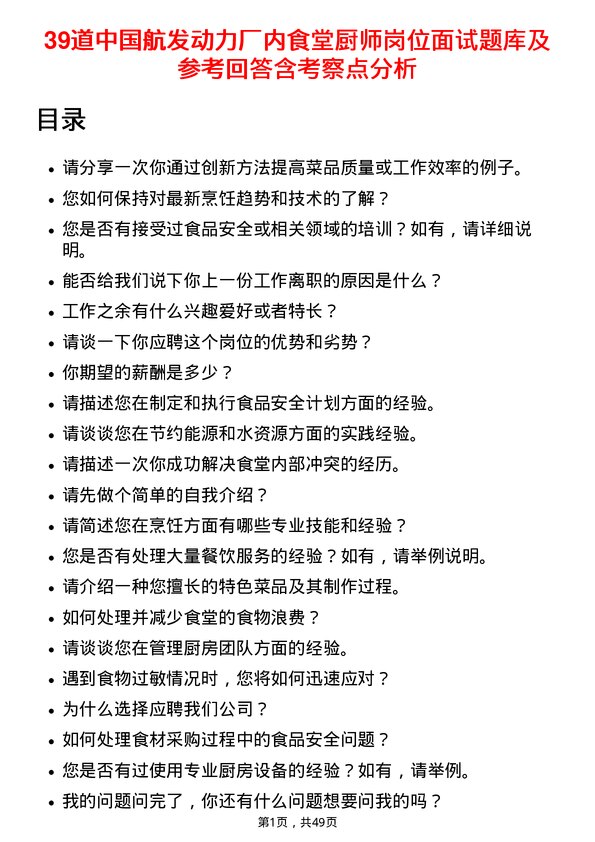 39道中国航发动力厂内食堂厨师岗位面试题库及参考回答含考察点分析

目录

- 请分享一次你通过创新方法提高菜品质量或工作效率的例子。
- 您如何保持对最新烹饪趋势和技术的了解？
- 您是否有接受过食品安全或相关领域的培训？如有，请详细说明。
- 能否给我们说下你上一份工作离职的原因是什么？
- 工作之余有什么兴趣爱好或者特长？
- 请谈一下你应聘这个岗位的优势和劣势？
- 你期望的薪酬是多少？
- 请描述您在制定和执行食品安全计划方面的经验。
- 请谈谈您在节约能源和水资源方面的实践经验。
- 请描述一次你成功解决食堂内部冲突的经历。
- 请先做个简单的自我介绍？
- 请简述您在烹饪方面有哪些专业技能和经验？
- 您是否有处理大量餐饮服务的经验？如有，请举例说明。
- 请介绍一种您擅长的特色菜品及其制作过程。
- 如何处理并减少食堂的食物浪费？
- 请谈谈您在管理厨房团队方面的经验。
- 遇到食物过敏情况时，您将如何迅速应对？
- 为什么选择应聘我们公司？
- 如何处理食材采购过程中的食品安全问题？
- 您是否有过使用专业厨房设备的经验？如有，请举例。
- 我的问题问完了，你还有什么问题想要问我的吗？

第1页，共49页